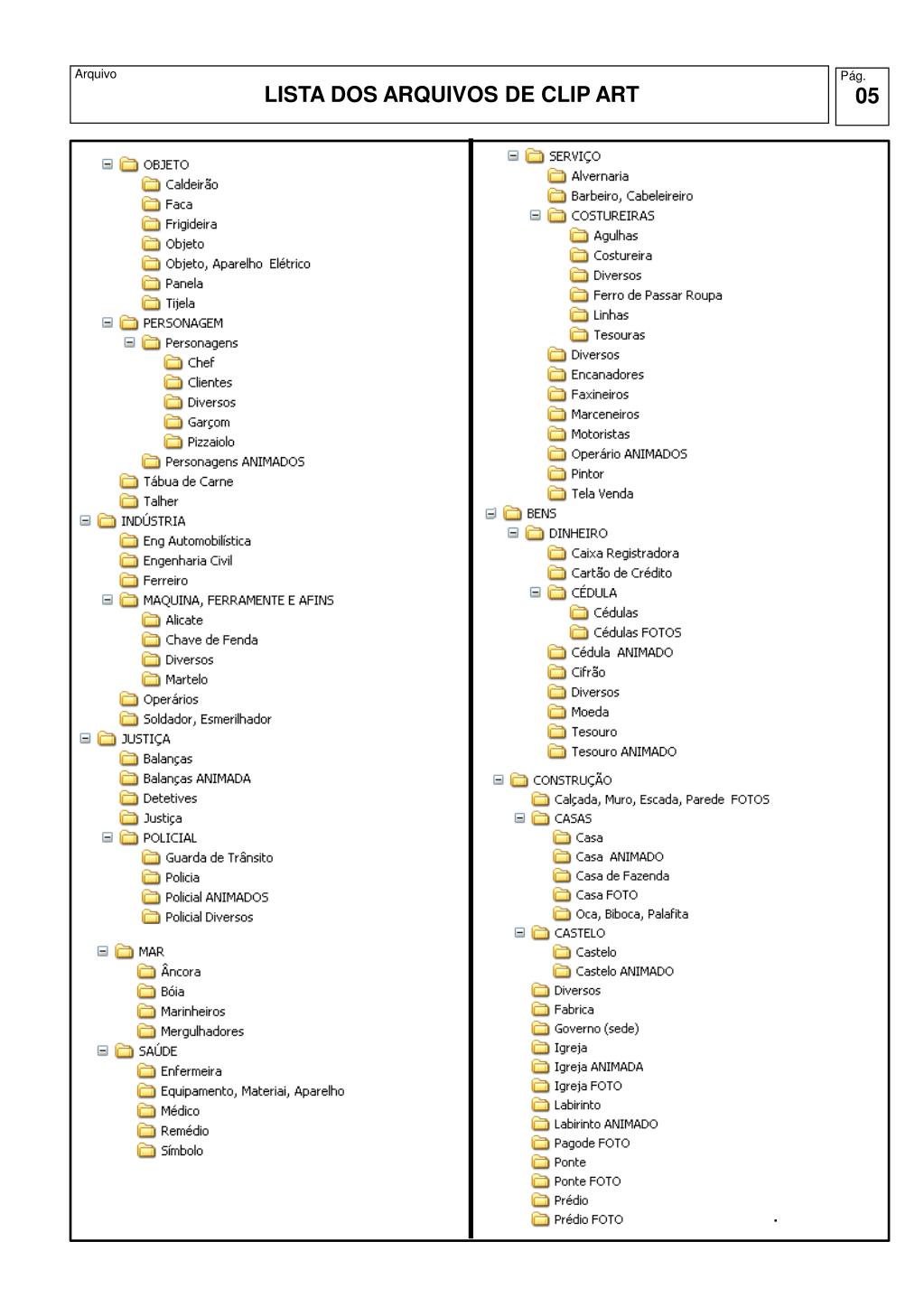 Arquivo
LISTA DOS ARQUIVOS DE CLIP ART
Pág.
05

OBJETO
Caldeirão
Faca
Frigideira
Objeto
Objeto, Aparelho Elétrico
Panela
Tijela
PERSONAGEM
Personagens
Chef
Clientes
Diversos
Garçom
Pizzaiolo
Personagens ANIMADOS
Tábua de Carne
Talher
INDÚSTRIA
Eng Automobilística
Engenharia Civil
Ferreiro
MAQUINA, FERRAMENTE E AFINS
Alicate
Chave de Fenda
Diversos
Martelo
Operários
Soldador, Esmerilhador
JUSTIÇA
Balanças
Balanças ANIMADA
Detetives
Justiça
POLICIAL
Guarda de Trânsito
Policia
Policial ANIMADOS
Policial Diversos
MAR
Âncora
Bóia
Marinheiros
Mergulhadores
SAÚDE
Enfermeira
Equipamento, Materiai, Aparelho
Médico
Remédio
Símbolo

SERVIÇO
Alvernaria
Barbeiro, Cabeleireiro
COSTUREIRAS
Agulhas
Costureira
Diversos
Ferro de Passar Roupa
Linhas
Tesouras
Diversos
Encanadores
Faxineiros
Marceneiros
Motoristas
Operário ANIMADOS
Pintor
Tela Venda
BENS
DINHEIRO
Caixa Registradora
Cartão de Crédito
CÉDULA
Cédulas
Cédulas FOTOS
Cédula ANIMADO
Cifrão
Diversos
Moeda
Tesouro
Tesouro ANIMADO
CONSTRUÇÃO
Calçada, Muro, Escada, Parede FOTOS
CASAS
Casa
Casa ANIMADO
Casa de Fazenda
Casa FOTO
Oca, Biboca, Palafita
CASTELO
Castelo
Castelo ANIMADO
Diversos
Fabrica
Governo (sede)
Igreja
Igreja ANIMADA
Igreja FOTO
Labirinto
Labirinto ANIMADO
Pagode FOTO
Ponte
Ponte FOTO
Prédio
Prédio FOTO